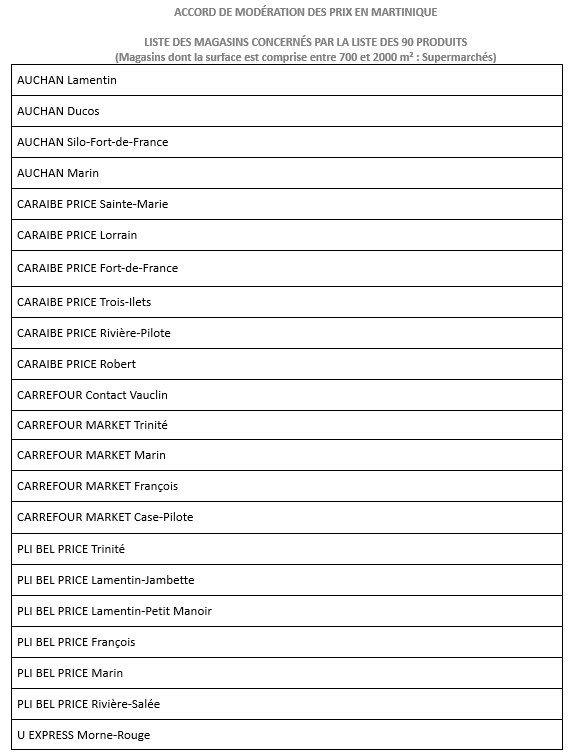 ACCORD DE MODÉRATION DES PRIX EN MARTINIQUE

LISTE DES MAGASINS CONCERNÉS PAR LA LISTE DES 90 PRODUITS
(Magasins dont la surface est comprise entre 700 et 2000 m² : Supermarchés)

| AUCHAN Lamentin |
|---|
| AUCHAN Ducos |
| AUCHAN Silo-Fort-de-France |
| AUCHAN Marin |
| CARAIBE PRICE Sainte-Marie |
| CARAIBE PRICE Lorrain |
| CARAIBE PRICE Fort-de-France |
| CARAIBE PRICE Trois-Ilets |
| CARAIBE PRICE Rivière-Pilote |
| CARAIBE PRICE Robert |
| CARREFOUR Contact Vauclin |
| CARREFOUR MARKET Trinité |
| CARREFOUR MARKET Marin |
| CARREFOUR MARKET François |
| CARREFOUR MARKET Case-Pilote |
| PLI BEL PRICE Trinité |
| PLI BEL PRICE Lamentin-Jambette |
| PLI BEL PRICE Lamentin-Petit Manoir |
| PLI BEL PRICE François |
| PLI BEL PRICE Marin |
| PLI BEL PRICE Rivière-Salée |
| U EXPRESS Morne-Rouge |